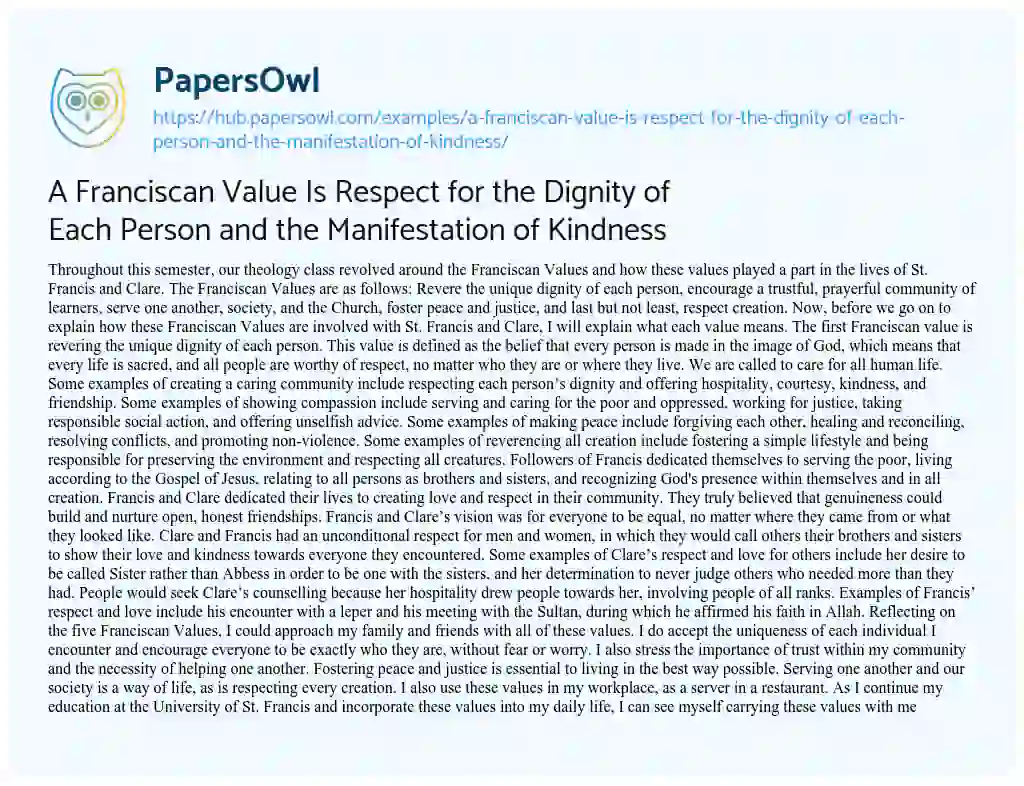 PapersOwl
https://hub.papersowl.com/examples/a-franciscan-value-is-respect-for-the-dignity-of-each-person-and-the-manifestation-of-kindness/

A Franciscan Value Is Respect for the Dignity of Each Person and the Manifestation of Kindness

Throughout this semester, our theology class revolved around the Franciscan Values and how these values played a part in the lives of St. Francis and Clare. The Franciscan Values are as follows: Revere the unique dignity of each person, encourage a trustful, prayerful community of learners, serve one another, society, and the Church, foster peace and justice, and last but not least, respect creation. Now, before we go on to explain how these Franciscan Values are involved with St. Francis and Clare, I will explain what each value means. The first Franciscan value is revering the unique dignity of each person. This value is defined as the belief that every person is made in the image of God, which means that every life is sacred, and all people are worthy of respect, no matter who they are or where they live. We are called to care for all human life. Some examples of creating a caring community include respecting each person's dignity and offering hospitality, courtesy, kindness, and friendship. Some examples of showing compassion include serving and caring for the poor and oppressed, working for justice, taking responsible social action, and offering unselfish advice. Some examples of making peace include forgiving each other, healing and reconciling, resolving conflicts, and promoting non-violence. Some examples of reverencing all creation include fostering a simple lifestyle and being responsible for preserving the environment and respecting all creatures. Followers of Francis dedicated themselves to serving the poor, living according to the Gospel of Jesus, relating to all persons as brothers and sisters, and recognizing God's presence within themselves and in all creation. Francis and Clare dedicated their lives to creating love and respect in their community. They truly believed that genuineness could build and nurture open, honest friendships. Francis and Clare's vision was for everyone to be equal, no matter where they came from or what they looked like. Clare and Francis had an unconditional respect for men and women, in which they would call others their brothers and sisters to show their love and kindness towards everyone they encountered. Some examples of Clare's respect and love for others include her desire to be called Sister rather than Abbess in order to be one with the sisters, and her determination to never judge others who needed more than they had. People would seek Clare's counselling because her hospitality drew people towards her, involving people of all ranks. Examples of Francis' respect and love include his encounter with a leper and his meeting with the Sultan, during which he affirmed his faith in Allah. Reflecting on the five Franciscan Values, I could approach my family and friends with all of these values. I do accept the uniqueness of each individual I encounter and encourage everyone to be exactly who they are, without fear or worry. I also stress the importance of trust within my community and the necessity of helping one another. Fostering peace and justice is essential to living in the best way possible. Serving one another and our society is a way of life, as is respecting every creation. I also use these values in my workplace, as a server in a restaurant. As I continue my education at the University of St. Francis and incorporate these values into my daily life, I can see myself carrying these values with me